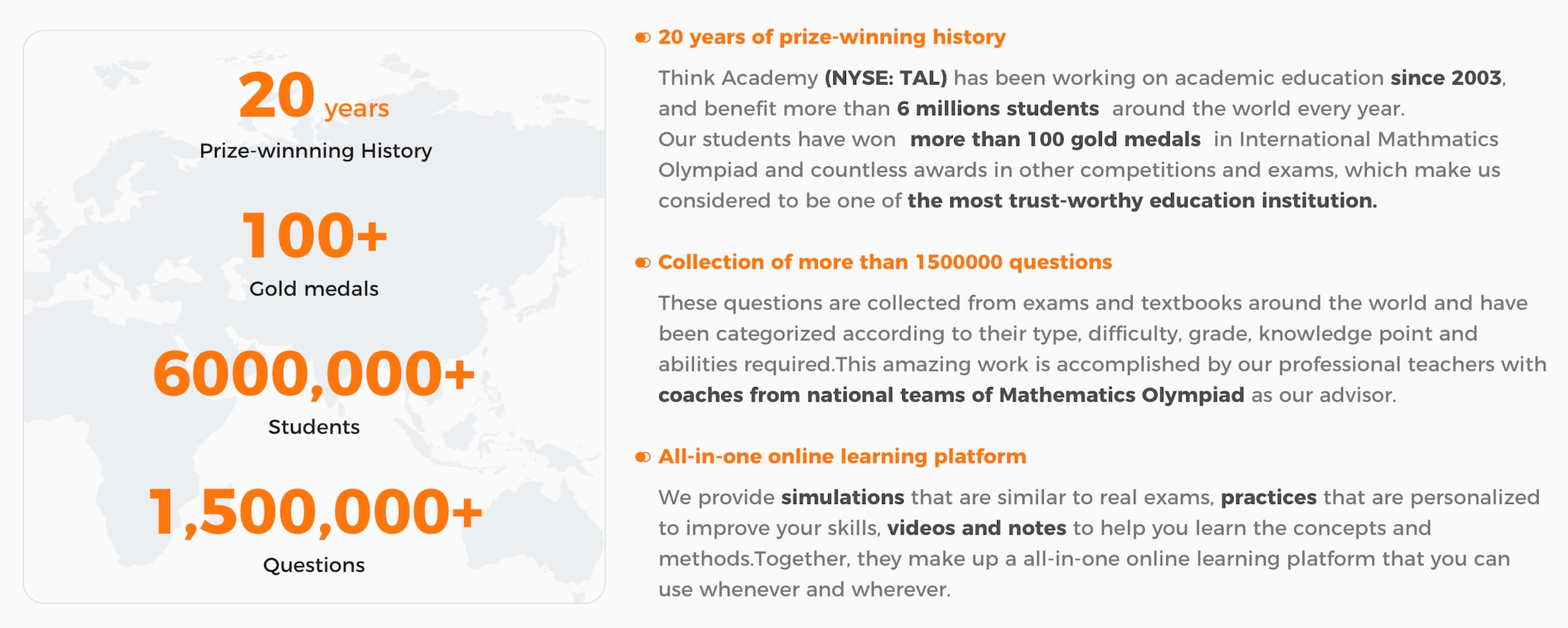 20 years
Prize-winnning History

100+
Gold medals

6000,000+
Students

1,500,000+
Questions

20 years of prize-winning history

Think Academy (NYSE: TAL) has been working on academic education since 2003, and benefit more than 6 millions students around the world every year. Our students have won more than 100 gold medals in International Mathmatics Olympiad and countless awards in other competitions and exams, which make us considered to be one of the most trust-worthy education institution.

Collection of more than 1500000 questions

These questions are collected from exams and textbooks around the world and have been categorized according to their type, difficulty, grade, knowledge point and abilities required.This amazing work is accomplished by our professional teachers with coaches from national teams of Mathematics Olympiad as our advisor.

All-in-one online learning platform

We provide simulations that are similar to real exams, practices that are personalized to improve your skills, videos and notes to help you learn the concepts and methods.Together, they make up a all-in-one online learning platform that you can use whenever and wherever.